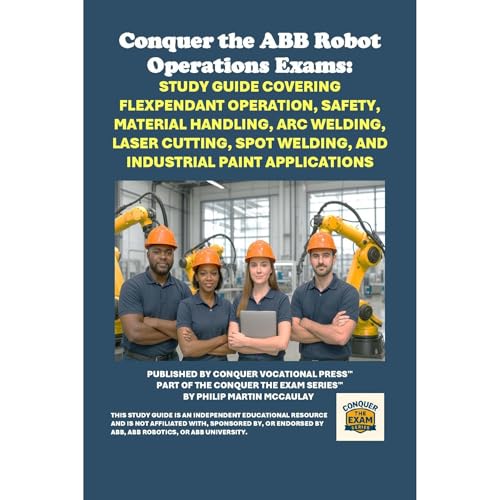 Conquer the ABB Robot Operations Exams:

STUDY GUIDE COVERING FLEXPENDANT OPERATION, SAFETY, MATERIAL HANDLING, ARC WELDING, LASER CUTTING, SPOT WELDING, AND INDUSTRIAL PAINT APPLICATIONS

PUBLISHED BY CONQUER VOCATIONAL PRESS™
PART OF THE CONQUER THE EXAM SERIES™
BY PHILIP MARTIN MCCAULAY

THIS STUDY GUIDE IS AN INDEPENDENT EDUCATIONAL RESOURCE AND IS NOT AFFILIATED WITH, SPONSORED BY, OR ENDORSED BY ABB, ABB ROBOTICS, OR ABB UNIVERSITY.

CONQUER
THE
EXAM
SERIES